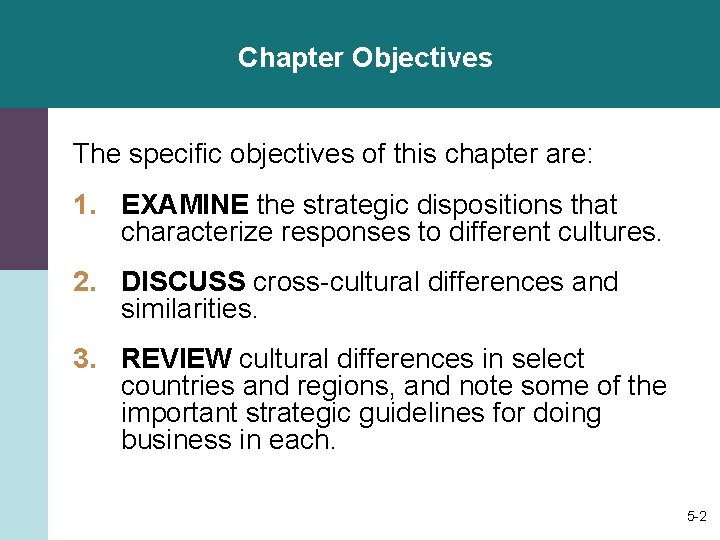 Chapter Objectives

The specific objectives of this chapter are:

1. EXAMINE the strategic dispositions that characterize responses to different cultures.

2. DISCUSS cross-cultural differences and similarities.

3. REVIEW cultural differences in select countries and regions, and note some of the important strategic guidelines for doing business in each.

5-2